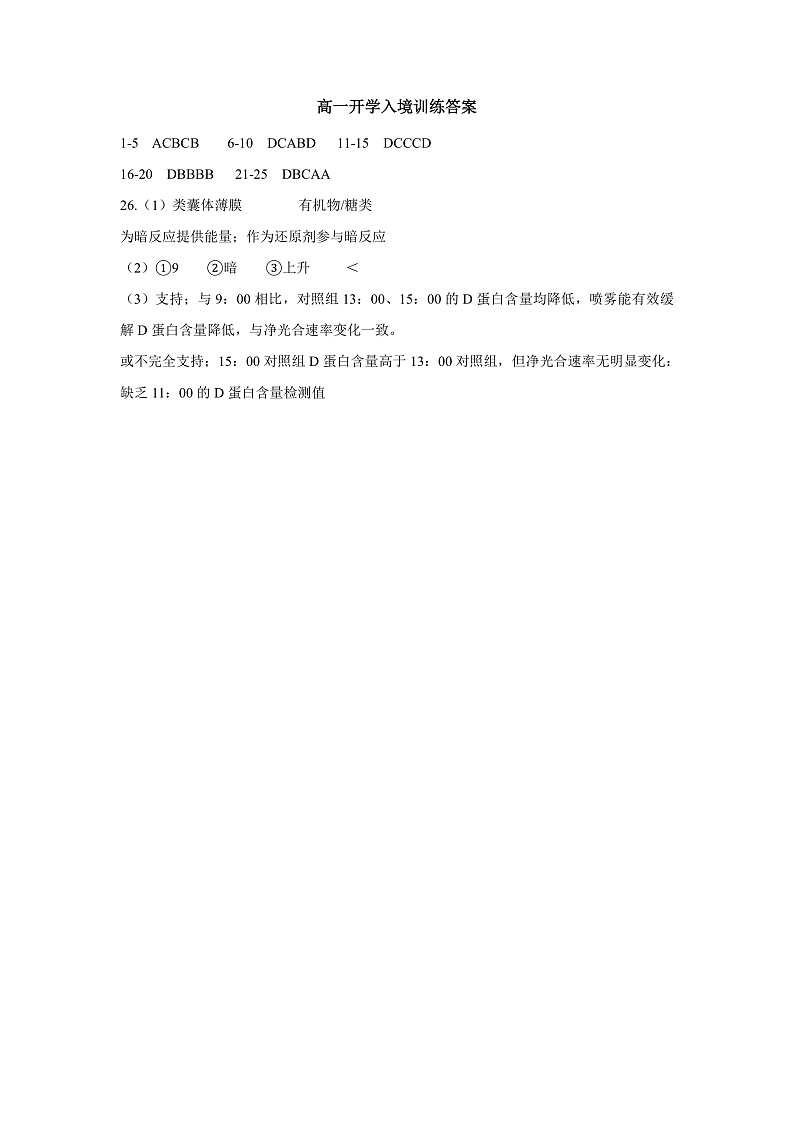 高一开学入境训练答案

1-5　ACBCB　　6-10　DCABD　　11-15　DCCCD

16-20　DBBBB　　21-25　DBCAA

26.（1）类囊体薄膜　　　　有机物/糖类

为暗反应提供能量；作为还原剂参与暗反应

（2）①9　　②暗　　③上升　　＜

（3）支持；与 9：00 相比，对照组 13：00、15：00 的 D 蛋白含量均降低，喷雾能有效缓解 D 蛋白含量降低，与净光合速率变化一致。

或不完全支持；15：00 对照组 D 蛋白含量高于 13：00 对照组，但净光合速率无明显变化；缺乏 11：00 的 D 蛋白含量检测值